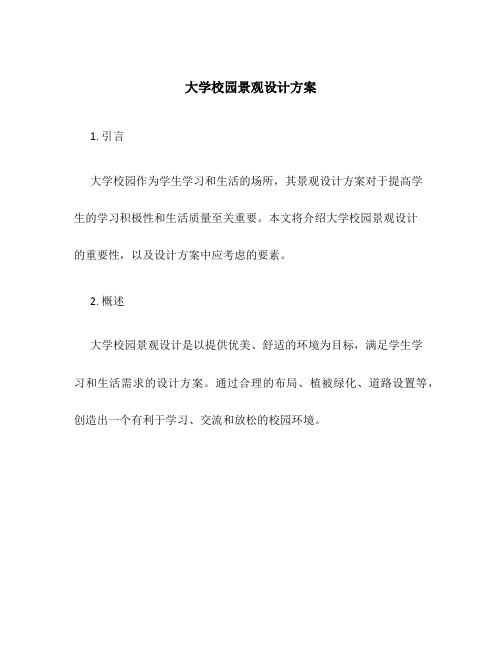 大学校园景观设计方案

1. 引言

大学校园作为学生学习和生活的场所，其景观设计方案对于提高学生的学习积极性和生活质量至关重要。本文将介绍大学校园景观设计的重要性，以及设计方案中应考虑的要素。

2. 概述

大学校园景观设计是以提供优美、舒适的环境为目标，满足学生学习和生活需求的设计方案。通过合理的布局、植被绿化、道路设置等，创造出一个有利于学习、交流和放松的校园环境。